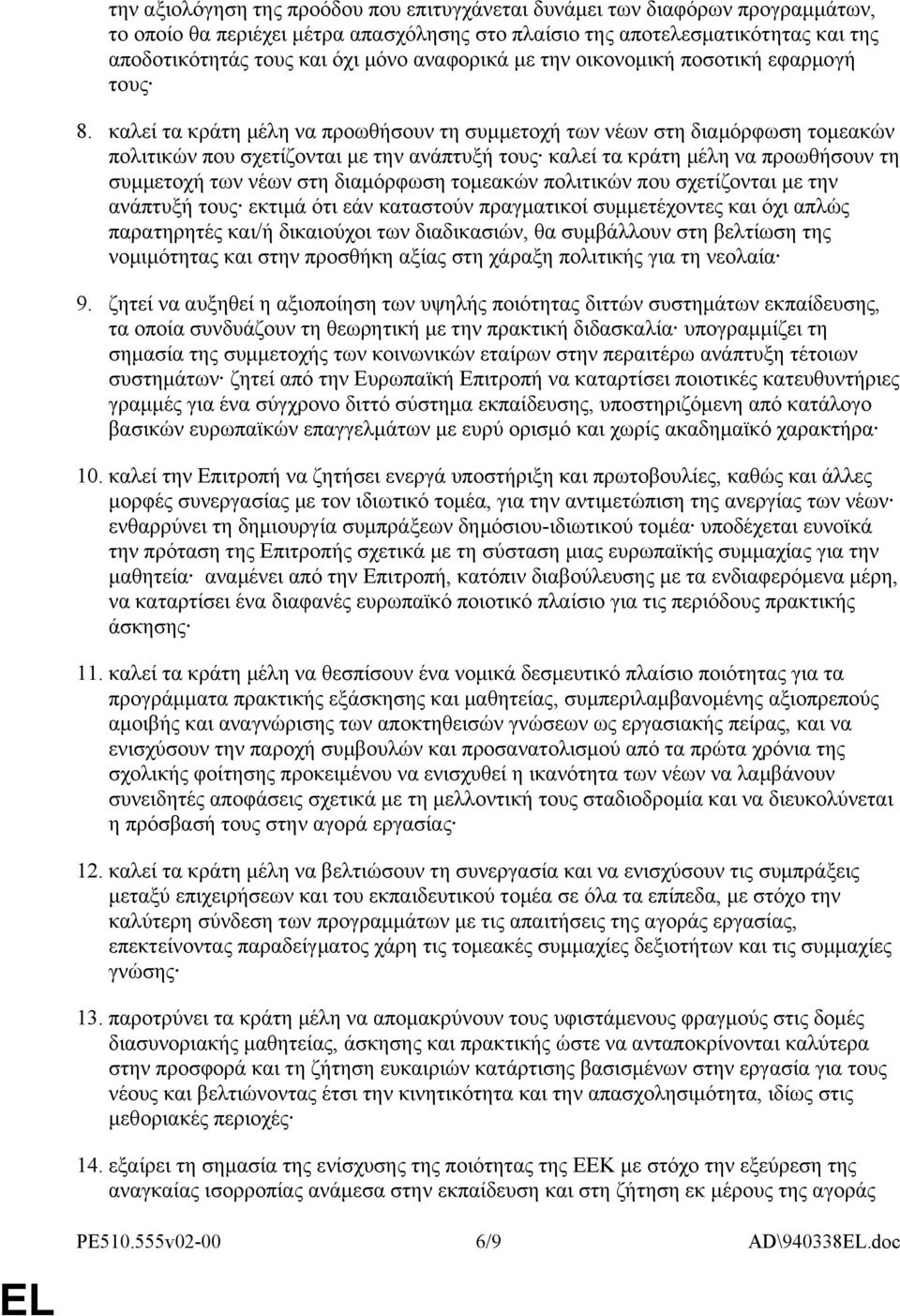 την αξιολόγηση της προόδου που επιτυγχάνεται δυνάμει των διαφόρων προγραμμάτων, το οποίο θα περιέχει μέτρα απασχόλησης στο πλαίσιο της αποτελεσματικότητας και της αποδοτικότητάς τους και όχι μόνο αναφορικά με την οικονομική ποσοτική εφαρμογή τους·

8. καλεί τα κράτη μέλη να προωθήσουν τη συμμετοχή των νέων στη διαμόρφωση τομεακών πολιτικών που σχετίζονται με την ανάπτυξή τους· καλεί τα κράτη μέλη να προωθήσουν τη συμμετοχή των νέων στη διαμόρφωση τομεακών πολιτικών που σχετίζονται με την ανάπτυξή τους· εκτιμά ότι εάν καταστούν πραγματικοί συμμετέχοντες και όχι απλώς παρατηρητές και/ή δικαιούχοι των διαδικασιών, θα συμβάλλουν στη βελτίωση της νομιμότητας και στην προσθήκη αξίας στη χάραξη πολιτικής για τη νεολαία·

9. ζητεί να αυξηθεί η αξιοποίηση των υψηλής ποιότητας διττών συστημάτων εκπαίδευσης, τα οποία συνδυάζουν τη θεωρητική με την πρακτική διδασκαλία· υπογραμμίζει τη σημασία της συμμετοχής των κοινωνικών εταίρων στην περαιτέρω ανάπτυξη τέτοιων συστημάτων· ζητεί από την Ευρωπαϊκή Επιτροπή να καταρτίσει ποιοτικές κατευθυντήριες γραμμές για ένα σύγχρονο διττό σύστημα εκπαίδευσης, υποστηριζόμενη από κατάλογο βασικών ευρωπαϊκών επαγγελμάτων με ευρύ ορισμό και χωρίς ακαδημαϊκό χαρακτήρα·

10. καλεί την Επιτροπή να ζητήσει ενεργά υποστήριξη και πρωτοβουλίες, καθώς και άλλες μορφές συνεργασίας με τον ιδιωτικό τομέα, για την αντιμετώπιση της ανεργίας των νέων· ενθαρρύνει τη δημιουργία συμπράξεων δημόσιου-ιδιωτικού τομέα· υποδέχεται ευνοϊκά την πρόταση της Επιτροπής σχετικά με τη σύσταση μιας ευρωπαϊκής συμμαχίας για την μαθητεία· αναμένει από την Επιτροπή, κατόπιν διαβούλευσης με τα ενδιαφερόμενα μέρη, να καταρτίσει ένα διαφανές ευρωπαϊκό ποιοτικό πλαίσιο για τις περιόδους πρακτικής άσκησης·

11. καλεί τα κράτη μέλη να θεσπίσουν ένα νομικά δεσμευτικό πλαίσιο ποιότητας για τα προγράμματα πρακτικής εξάσκησης και μαθητείας, συμπεριλαμβανομένης αξιοπρεπούς αμοιβής και αναγνώρισης των αποκτηθεισών γνώσεων ως εργασιακής πείρας, και να ενισχύσουν την παροχή συμβουλών και προσανατολισμού από τα πρώτα χρόνια της σχολικής φοίτησης προκειμένου να ενισχυθεί η ικανότητα των νέων να λαμβάνουν συνειδητές αποφάσεις σχετικά με τη μελλοντική τους σταδιοδρομία και να διευκολύνεται η πρόσβασή τους στην αγορά εργασίας·

12. καλεί τα κράτη μέλη να βελτιώσουν τη συνεργασία και να ενισχύσουν τις συμπράξεις μεταξύ επιχειρήσεων και του εκπαιδευτικού τομέα σε όλα τα επίπεδα, με στόχο την καλύτερη σύνδεση των προγραμμάτων με τις απαιτήσεις της αγοράς εργασίας, επεκτείνοντας παραδείγματος χάρη τις τομεακές συμμαχίες δεξιοτήτων και τις συμμαχίες γνώσης·

13. παροτρύνει τα κράτη μέλη να απομακρύνουν τους υφιστάμενους φραγμούς στις δομές διασυνοριακής μαθητείας, άσκησης και πρακτικής ώστε να ανταποκρίνονται καλύτερα στην προσφορά και τη ζήτηση ευκαιριών κατάρτισης βασισμένων στην εργασία για τους νέους και βελτιώνοντας έτσι την κινητικότητα και την απασχολησιμότητα, ιδίως στις μεθοριακές περιοχές·

14. εξαίρει τη σημασία της ενίσχυσης της ποιότητας της ΕΕΚ με στόχο την εξεύρεση της αναγκαίας ισορροπίας ανάμεσα στην εκπαίδευση και στη ζήτηση εκ μέρους της αγοράς

PE510.555v02-00 6/9 AD\940338EL.doc

EL